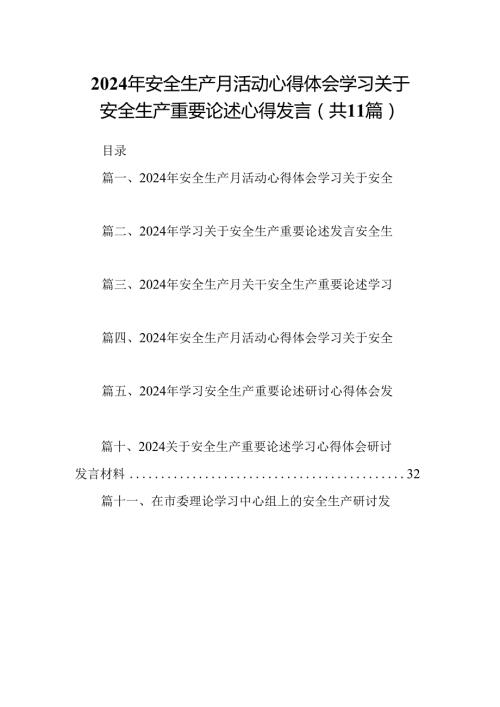 2024年安全生产月活动心得体会学习关于安全生产重要论述心得发言（共11篇）

目录

篇一、2024年安全生产月活动心得体会学习关于安全

篇二、2024年学习关于安全生产重要论述发言安全生

篇三、2024年安全生产月关干安全生产重要论述学习

篇四、2024年安全生产月活动心得体会学习关于安全

篇五、2024年学习安全生产重要论述研讨心得体会发

篇十、2024关于安全生产重要论述学习心得体会研讨发言材料..............................................32

篇十一、在市委理论学习中心组上的安全生产研讨发